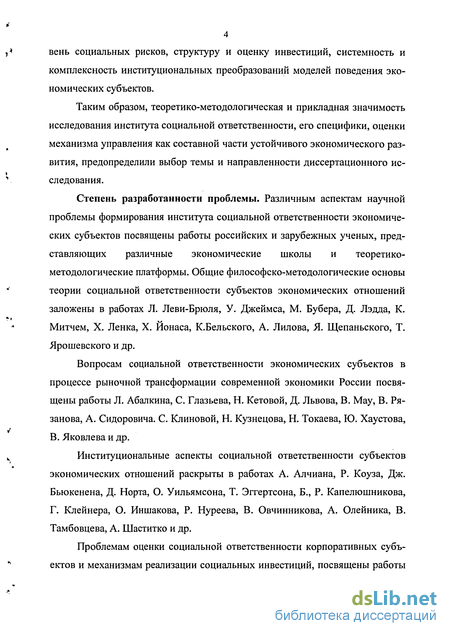 4

вень социальных рисков, структуру и оценку инвестиций, системность и комплексность институциональных преобразований моделей поведения экономических субъектов.

Таким образом, теоретико-методологическая и прикладная значимость исследования института социальной ответственности, его специфики, оценки механизма управления как составной части устойчивого экономического развития, предопределили выбор темы и направленности диссертационного исследования.

Степень разработанности проблемы. Различным аспектам научной проблемы формирования института социальной ответственности экономических субъектов посвящены работы российских и зарубежных ученых, представляющих различные экономические школы и теоретико-методологические платформы. Общие философско-методологические основы теории социальной ответственности субъектов экономических отношений заложены в работах Л. Леви-Брюля, У. Джеймса, М. Бубера, Д. Лэдда, К. Митчем, Х. Ленка, Х. Йонаса, К.Бельского, А. Лилова, Я. Щепаньского, Т. Ярошевского и др.

Вопросам социальной ответственности экономических субъектов в процессе рыночной трансформации современной экономики России посвящены работы Л. Абалкина, С. Глазьева, Н. Кетовой, Д. Львова, В. Мау, В. Рязанова, А. Сидоровича. С. Клиновой, Н. Кузнецова, Н. Токаева, Ю. Хаустова, В. Яковлева и др.

Институциональные аспекты социальной ответственности субъектов экономических отношений раскрыты в работах А. Алчиана, Р. Коуза, Дж. Бьюкенена, Д. Норта, О. Уильямсона, Т. Эггертсона, Б., Р. Капелюшникова, Г. Клейнера, О. Иншакова, Р. Нуреева, В. Овчинникова, А. Олейника, В. Тамбовцева, А. Шаститко и др.

Проблемам оценки социальной ответственности корпоративных субъектов и механизмам реализации социальных инвестиций, посвящены работы

dsLib.net
библиотека диссертаций